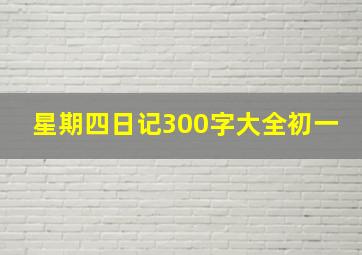 星期四日记300字大全初一